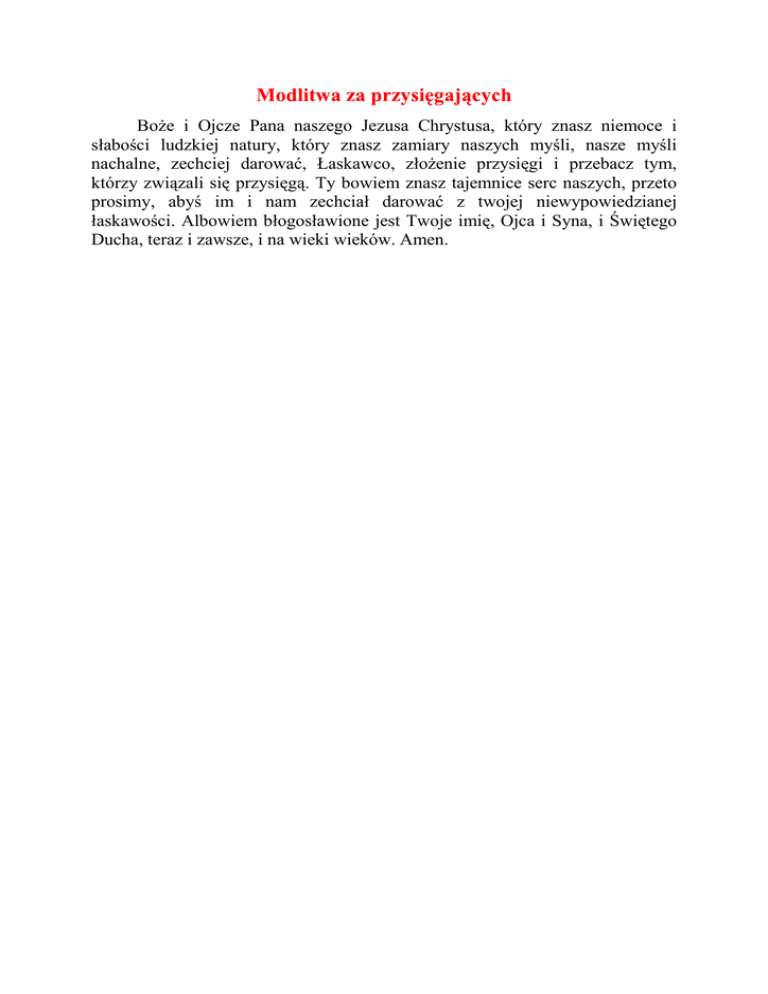 Modlitwa za przysięgających

Boże i Ojcze Pana naszego Jezusa Chrystusa, który znasz niemoce i słabości ludzkiej natury, który znasz zamiary naszych myśli, nasze myśli nachalne, zechciej darować, Łaskawco, złożenie przysięgi i przebacz tym, którzy związali się przysięgą. Ty bowiem znasz tajemnice serc naszych, przeto prosimy, abyś im i nam zechciał darować z twojej niewypowiedzianej łaskawości. Albowiem błogosławione jest Twoje imię, Ojca i Syna, i Świętego Ducha, teraz i zawsze, i na wieki wieków. Amen.